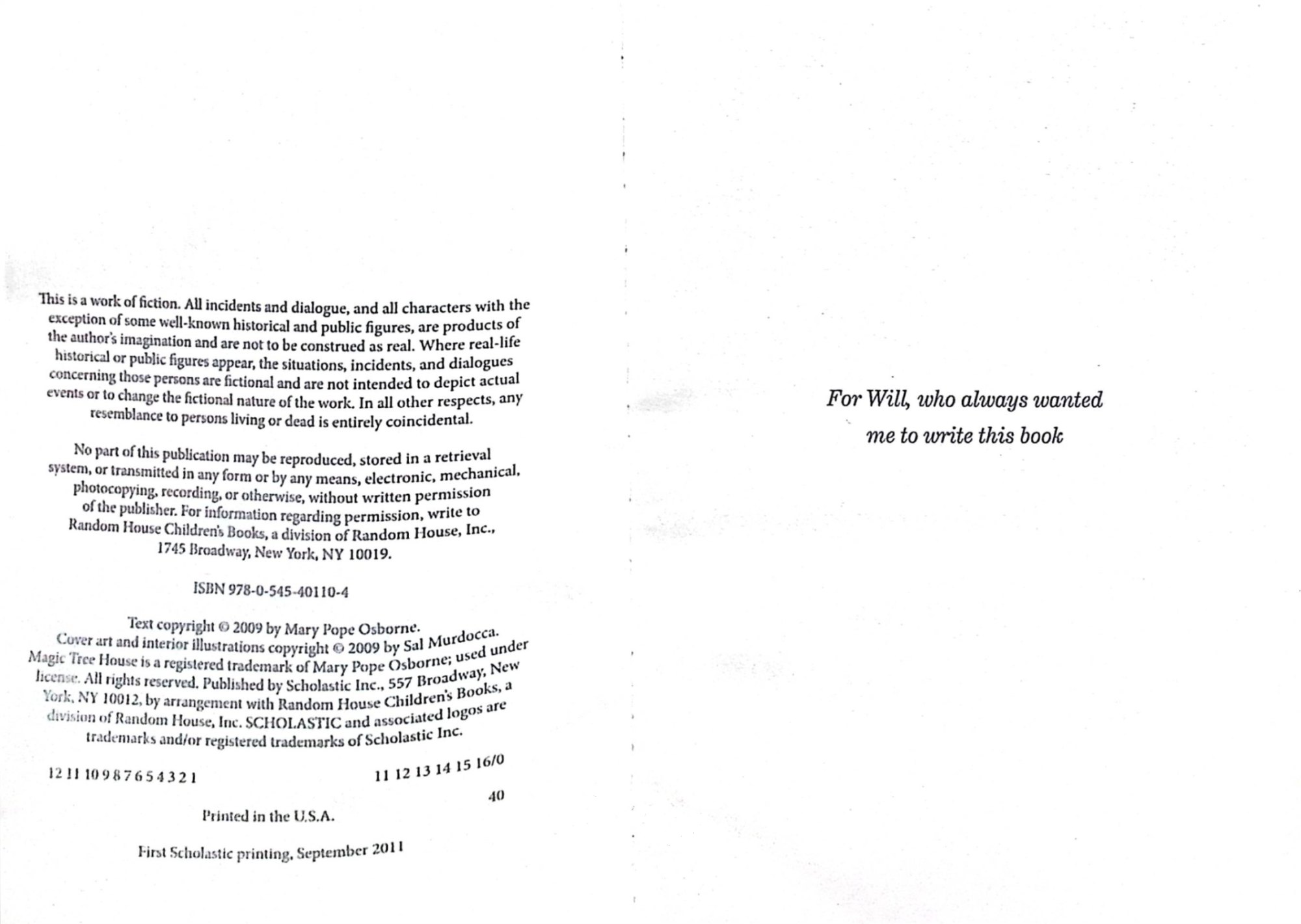 This is a work of fiction. All incidents and dialogue, and all characters with the exception of some well-known historical and public figures, are products of the author's imagination and are not to be construed as real. Where real-life historical or public figures appear, the situations, incidents, and dialogues concerning those persons are fictional and are not intended to depict actual events or to change the fictional nature of the work. In all other respects, any resemblance to persons living or dead is entirely coincidental.

No part of this publication may be reproduced, stored in a retrieval system, or transmitted in any form or by any means, electronic, mechanical, photocopying, recording, or otherwise, without written permission of the publisher. For information regarding permission, write to Random House Children's Books, a division of Random House, Inc., 1745 Broadway, New York, NY 10019.

ISBN 978-0-545-40110-4

Text copyright © 2009 by Mary Pope Osborne. Cover art and interior illustrations copyright © 2009 by Sal Murdocca. Magic Tree House is a registered trademark of Mary Pope Osborne; used under license. All rights reserved. Published by Scholastic Inc., 557 Broadway, New York, NY 10012, by arrangement with Random House Children's Books, a division of Random House, Inc. SCHOLASTIC and associated logos are trademarks and/or registered trademarks of Scholastic Inc.

12 11 10 9 8 7 6 5 4 3 2 1     11 12 13 14 15 16/0

40

Printed in the U.S.A.

First Scholastic printing, September 2011

For Will, who always wanted me to write this book